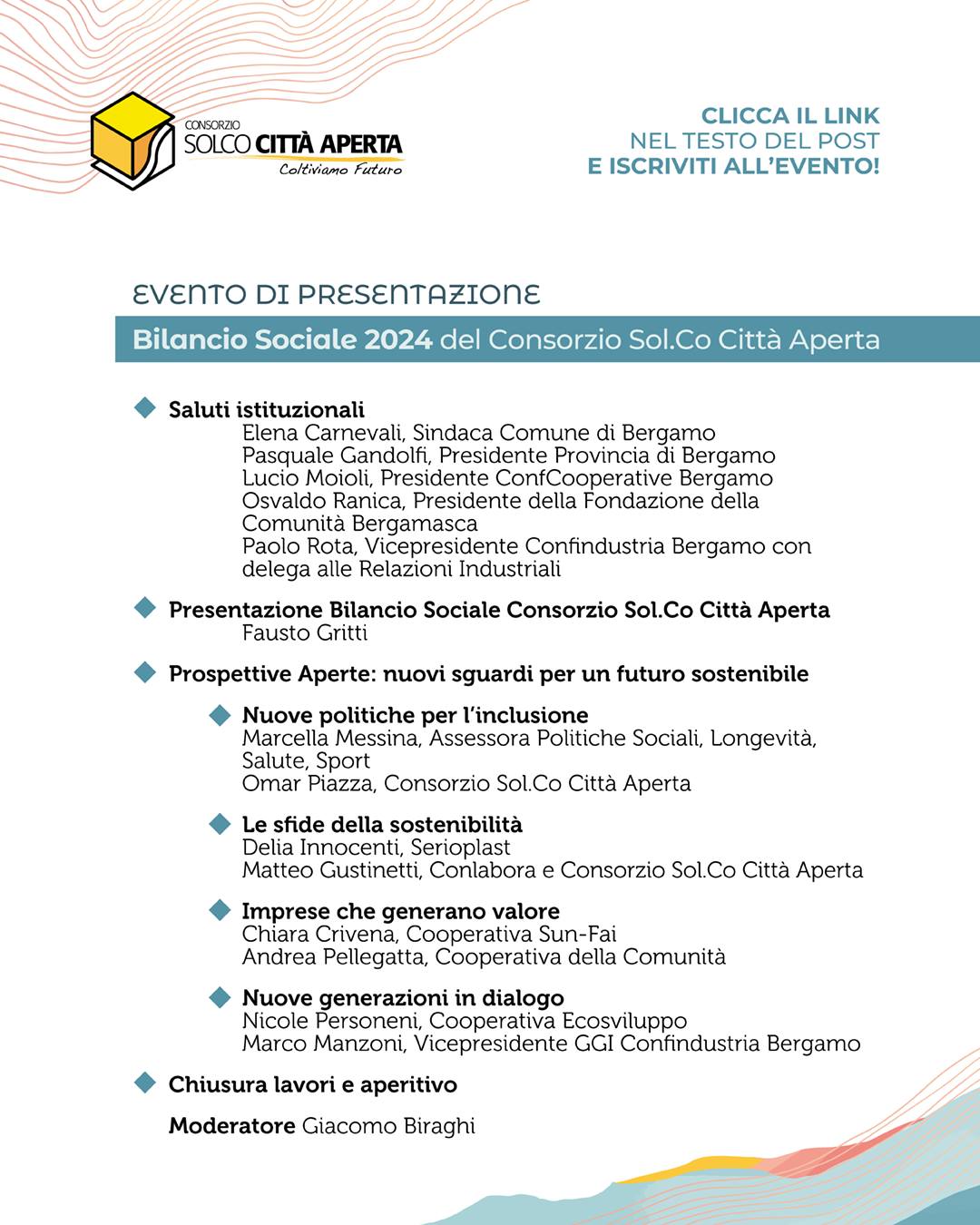 CONSORZIO
SOLCO CITTÀ APERTA
Coltiviamo Futuro

CLICCA IL LINK
NEL TESTO DEL POST
E ISCRIVITI ALL'EVENTO!

EVENTO DI PRESENTAZIONE

Bilancio Sociale 2024 del Consorzio Sol.Co Città Aperta

Saluti istituzionali
Elena Carnevali, Sindaca Comune di Bergamo
Pasquale Gandolfi, Presidente Provincia di Bergamo
Lucio Moioli, Presidente ConfCooperative Bergamo
Osvaldo Ranica, Presidente della Fondazione della Comunità Bergamasca
Paolo Rota, Vicepresidente Confindustria Bergamo con delega alle Relazioni Industriali

Presentazione Bilancio Sociale Consorzio Sol.Co Città Aperta
Fausto Gritti

Prospettive Aperte: nuovi sguardi per un futuro sostenibile

Nuove politiche per l'inclusione
Marcella Messina, Assessora Politiche Sociali, Longevità, Salute, Sport
Omar Piazza, Consorzio Sol.Co Città Aperta

Le sfide della sostenibilità
Delia Innocenti, Serioplast
Matteo Gustinetti, Conlabora e Consorzio Sol.Co Città Aperta

Imprese che generano valore
Chiara Crivena, Cooperativa Sun-Fai
Andrea Pellegatta, Cooperativa della Comunità

Nuove generazioni in dialogo
Nicole Personeni, Cooperativa Ecosviluppo
Marco Manzoni, Vicepresidente GGI Confindustria Bergamo

Chiusura lavori e aperitivo

Moderatore Giacomo Biraghi